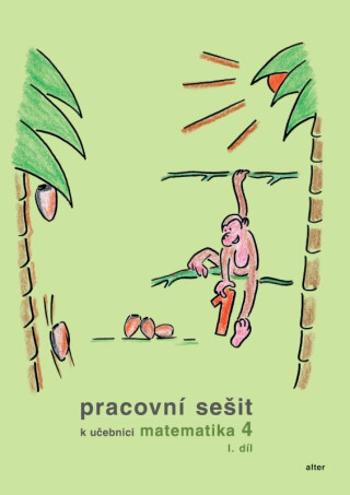 1

pracovní sešit

k učebnici matematika 4

I. díl

alter